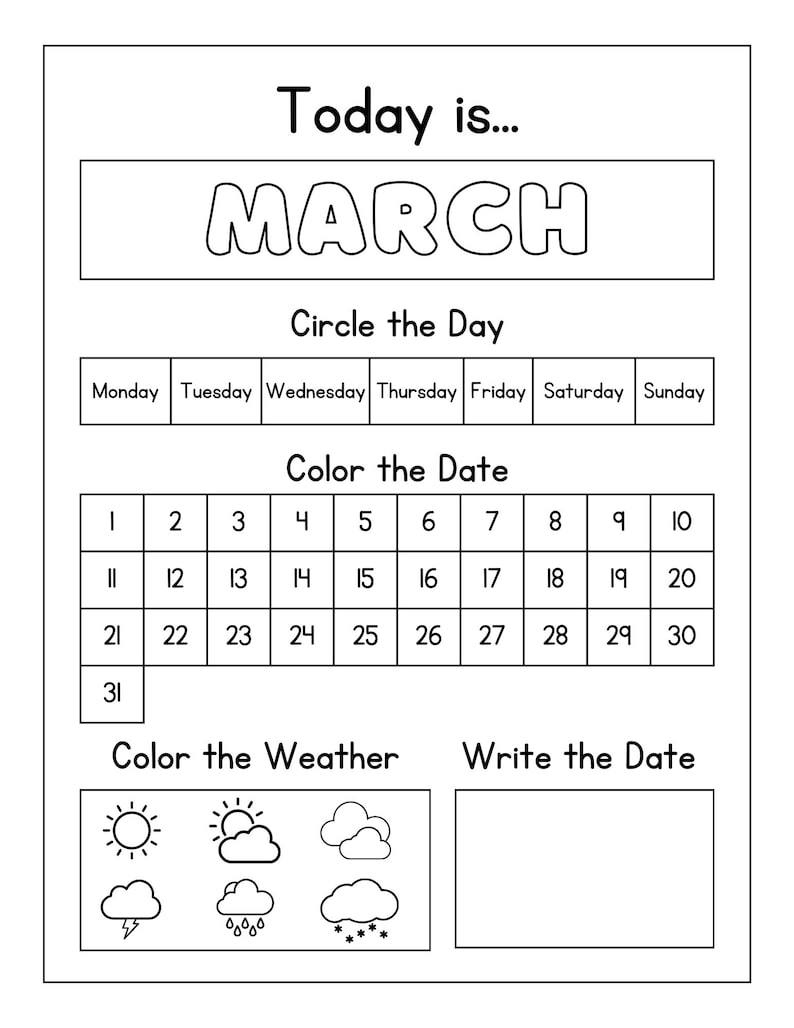 Today is...

MARCH

Circle the Day

| Monday | Tuesday | Wednesday | Thursday | Friday | Saturday | Sunday |
|---|---|---|---|---|---|---|

Color the Date

| 1 | 2 | 3 | 4 | 5 | 6 | 7 | 8 | 9 | 10 |
|---|---|---|---|---|---|---|---|---|---|
| 11 | 12 | 13 | 14 | 15 | 16 | 17 | 18 | 19 | 20 |
| 21 | 22 | 23 | 24 | 25 | 26 | 27 | 28 | 29 | 30 |
| 31 | | | | | | | | | |

Color the Weather

Write the Date